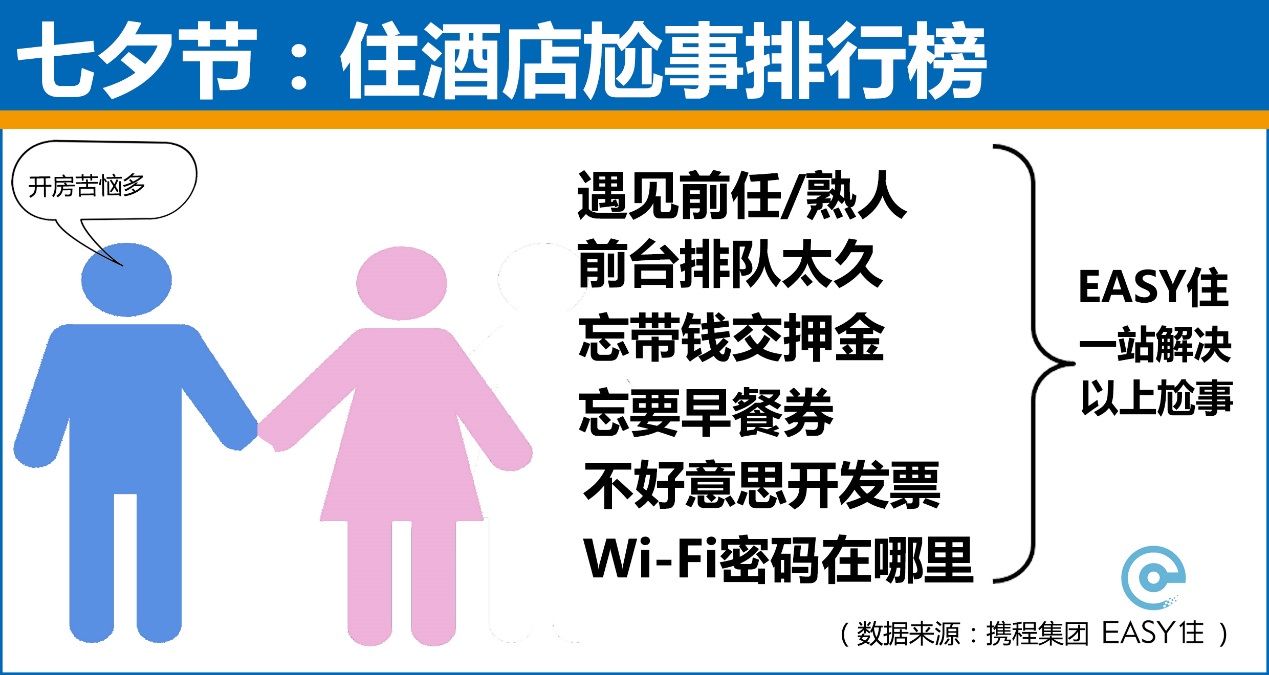 七夕节：住酒店尬事排行榜

开房苦恼多

遇见前任/熟人
前台排队太久
忘带钱交押金
忘要早餐券
不好意思开发票
Wi-Fi密码在哪里

EASY住
一站解决
以上尬事

（数据来源：携程集团 EASY住）